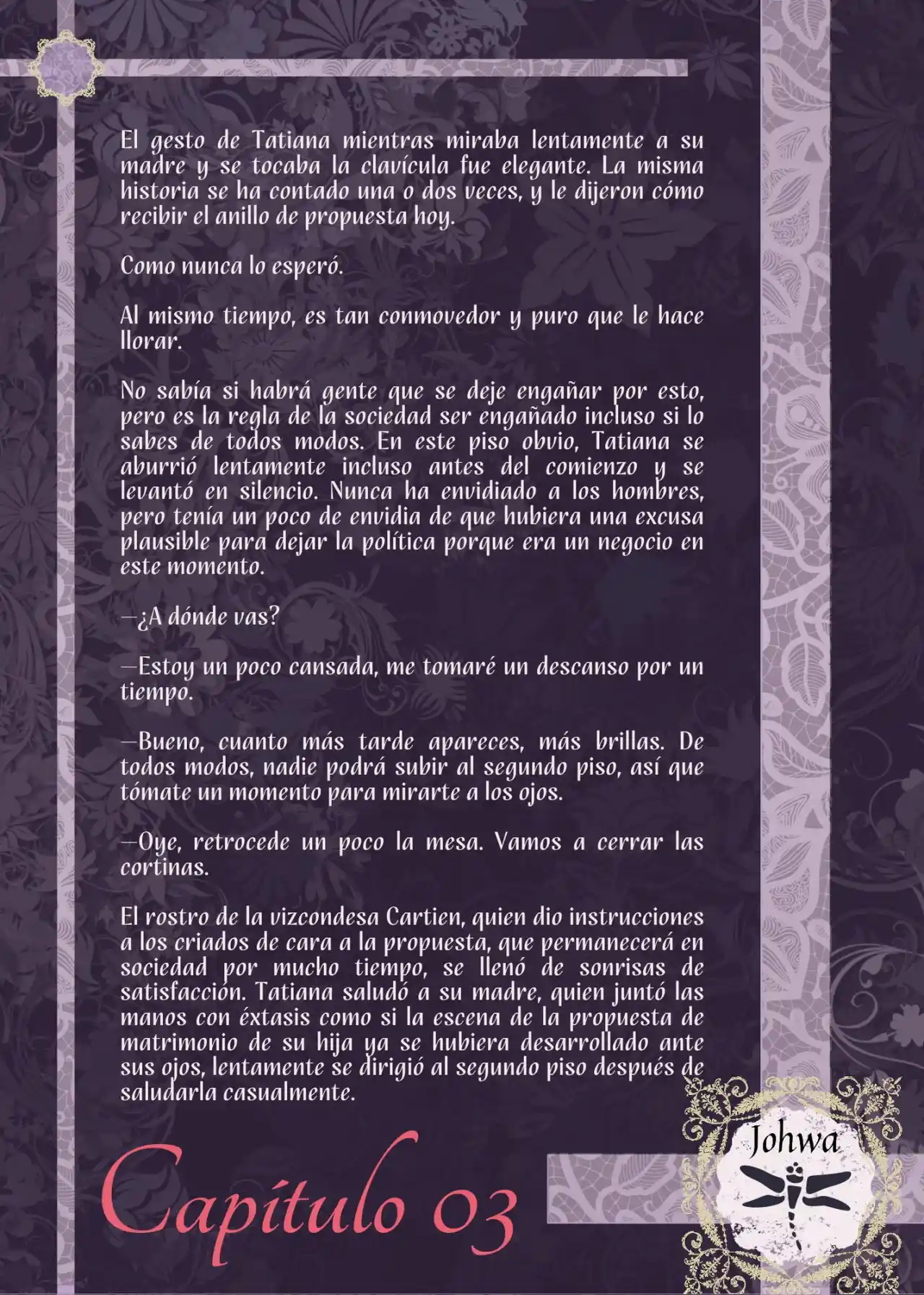 El gesto de Tatiana mientras miraba lentamente a su madre y se tocaba la clavícula fue elegante. La misma historia se ha contado una o dos veces, y le dijeron cómo recibir el anillo de propuesta hoy.

Como nunca lo esperó.

Al mismo tiempo, es tan conmovedor y puro que le hace llorar.

No sabía si habrá gente que se deje engañar por esto, pero es la regla de la sociedad ser engañado incluso si lo sabes de todos modos. En este piso obvio, Tatiana se aburrió lentamente incluso antes del comienzo y se levantó en silencio. Nunca ha envidiado a los hombres, pero tenía un poco de envidia de que hubiera una excusa plausible para dejar la política porque era un negocio en este momento.

—¿A dónde vas?

—Estoy un poco cansada, me tomaré un descanso por un tiempo.

—Bueno, cuanto más tarde apareces, más brillas. De todos modos, nadie podrá subir al segundo piso, así que tómate un momento para mirarte a los ojos.

—Oye, retrocede un poco la mesa. Vamos a cerrar las cortinas.

El rostro de la vizcondesa Cartien, quien dio instrucciones a los criados de cara a la propuesta, que permanecerá en sociedad por mucho tiempo, se llenó de sonrisas de satisfacción. Tatiana saludó a su madre, quien juntó las manos con éxtasis como si la escena de la propuesta de matrimonio de su hija ya se hubiera desarrollado ante sus ojos, lentamente se dirigió al segundo piso después de saludarla casualmente.

Capítulo 03

Johwa